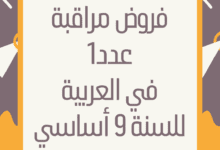 فروض مراقبة
عدد1
في العربية
للسنة 9 أساسي